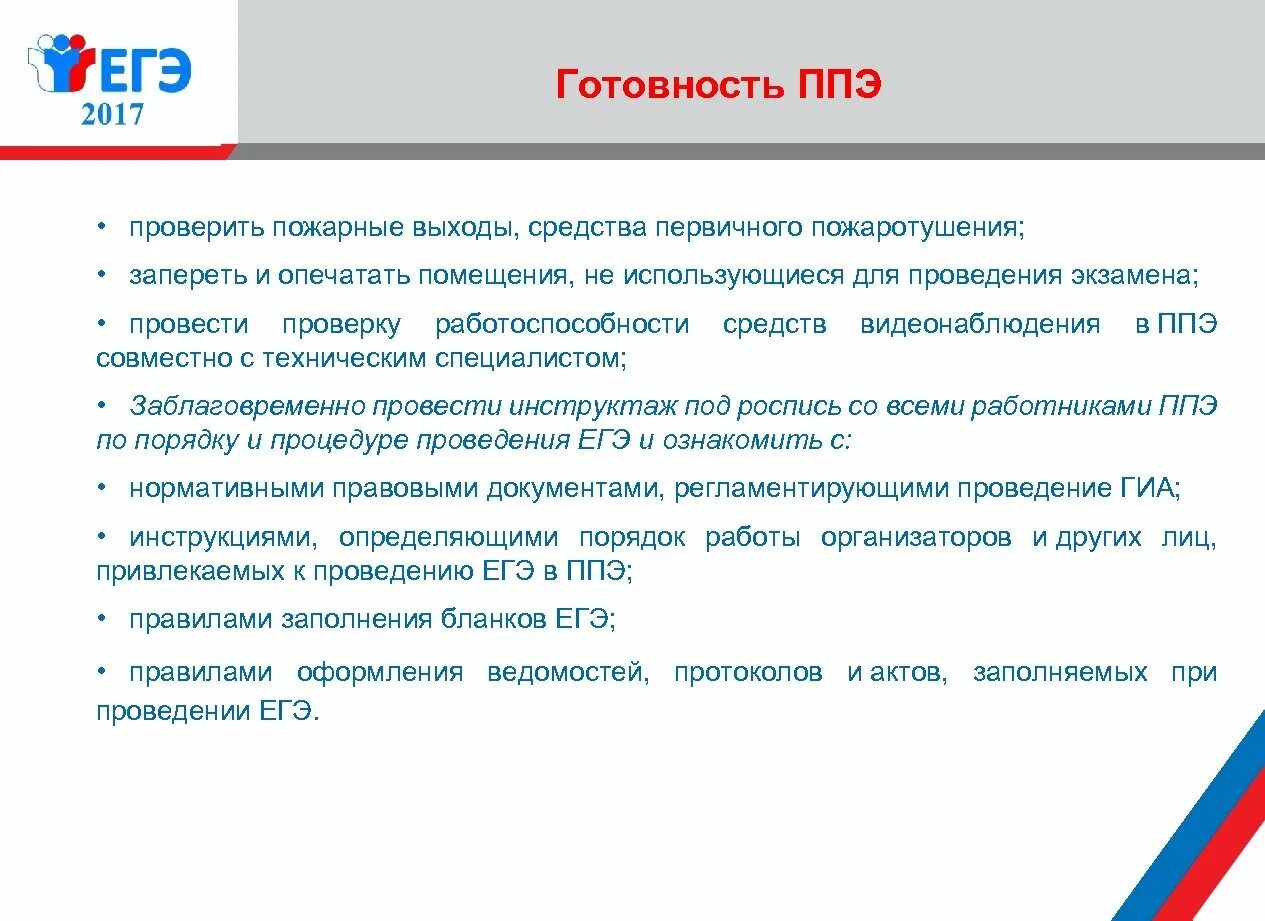 ЕГЭ
2017

Готовность ППЭ

• проверить пожарные выходы, средства первичного пожаротушения;

• запереть и опечатать помещения, не использующиеся для проведения экзамена;

• провести проверку работоспособности средств видеонаблюдения в ППЭ совместно с техническим специалистом;

• Заблаговременно провести инструктаж под роспись со всеми работниками ППЭ по порядку и процедуре проведения ЕГЭ и ознакомить с:

• нормативными правовыми документами, регламентирующими проведение ГИА;

• инструкциями, определяющими порядок работы организаторов и других лиц, привлекаемых к проведению ЕГЭ в ППЭ;

• правилами заполнения бланков ЕГЭ;

• правилами оформления ведомостей, протоколов и актов, заполняемых при проведении ЕГЭ.